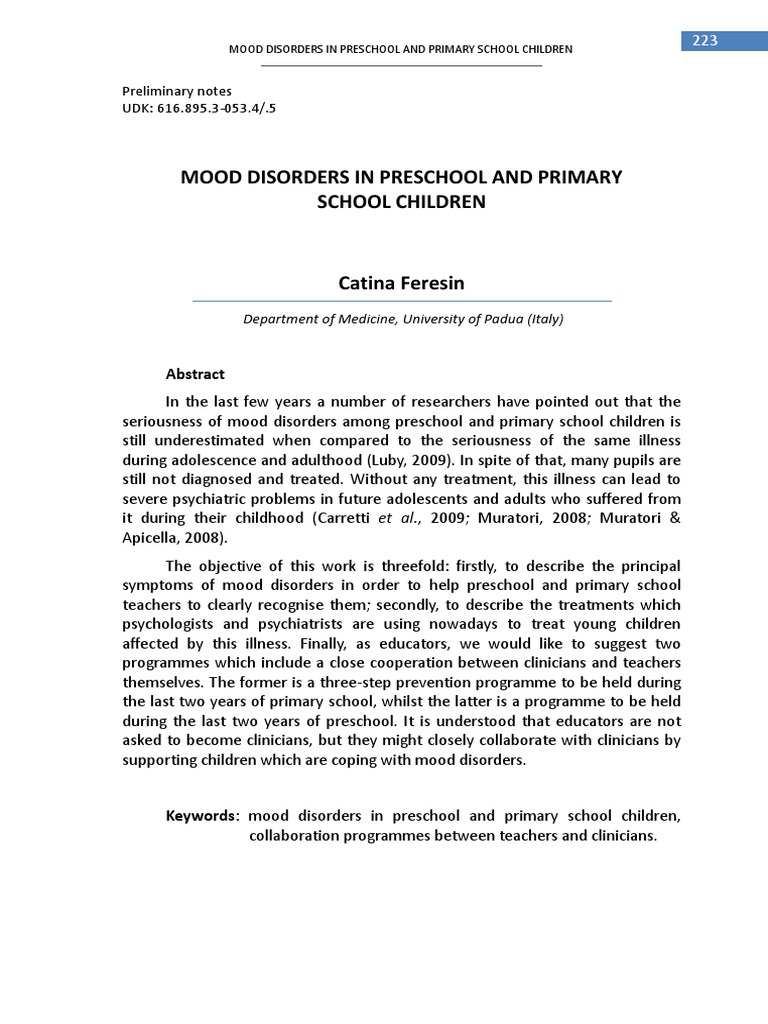 223

MOOD DISORDERS IN PRESCHOOL AND PRIMARY SCHOOL CHILDREN

Preliminary notes
UDK: 616.895.3-053.4/.5

MOOD DISORDERS IN PRESCHOOL AND PRIMARY SCHOOL CHILDREN

Catina Feresin

Department of Medicine, University of Padua (Italy)

Abstract

In the last few years a number of researchers have pointed out that the seriousness of mood disorders among preschool and primary school children is still underestimated when compared to the seriousness of the same illness during adolescence and adulthood (Luby, 2009). In spite of that, many pupils are still not diagnosed and treated. Without any treatment, this illness can lead to severe psychiatric problems in future adolescents and adults who suffered from it during their childhood (Carretti et al., 2009; Muratori, 2008; Muratori & Apicella, 2008).

The objective of this work is threefold: firstly, to describe the principal symptoms of mood disorders in order to help preschool and primary school teachers to clearly recognise them; secondly, to describe the treatments which psychologists and psychiatrists are using nowadays to treat young children affected by this illness. Finally, as educators, we would like to suggest two programmes which include a close cooperation between clinicians and teachers themselves. The former is a three-step prevention programme to be held during the last two years of primary school, whilst the latter is a programme to be held during the last two years of preschool. It is understood that educators are not asked to become clinicians, but they might closely collaborate with clinicians by supporting children which are coping with mood disorders.

Keywords: mood disorders in preschool and primary school children, collaboration programmes between teachers and clinicians.